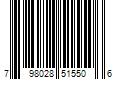 7 98028 51550 6